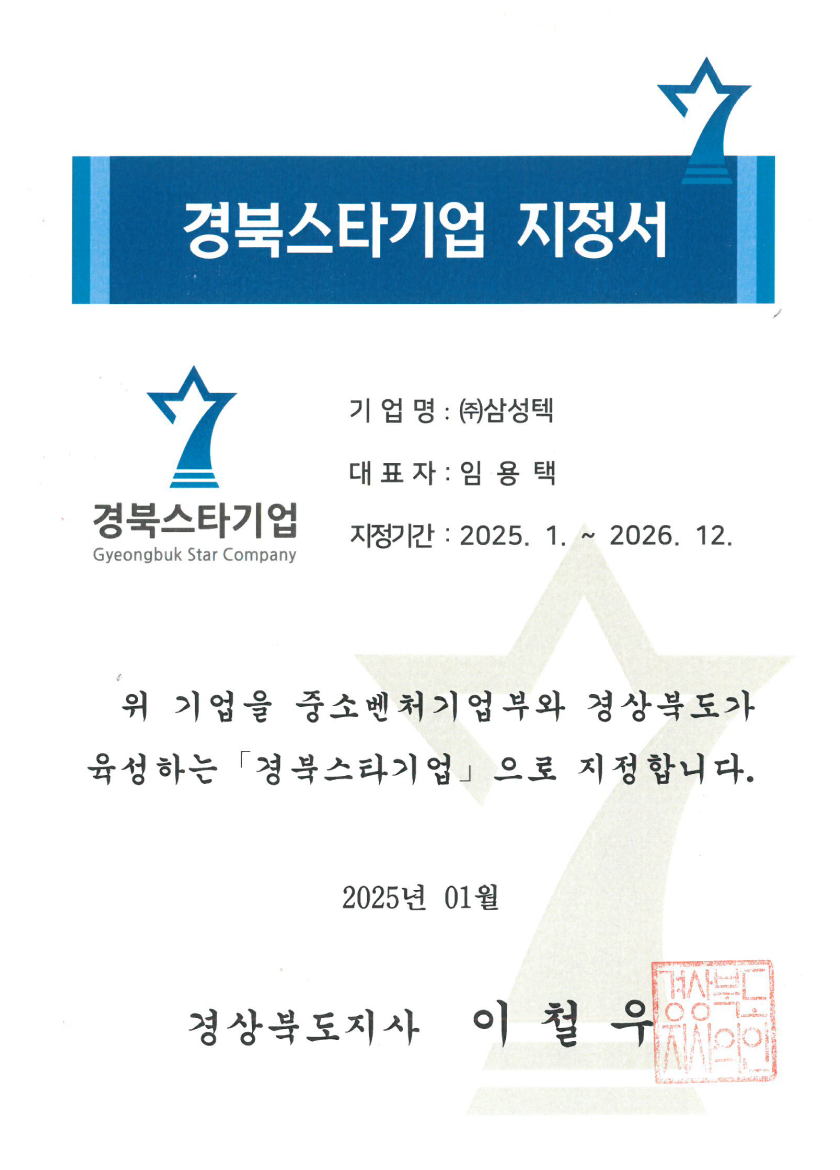 경북스타기업 지정서

경북스타기업
Gyeongbuk Star Company

기 업 명 : ㈜삼성텍
대 표 자 : 임 용 택
지정기간 : 2025. 1. ~ 2026. 12.

위 기업을 중소벤처기업부와 경상북도가 육성하는 「경북스타기업」으로 지정합니다.

2025년 01월

경상북도지사 이 철 우

경상북도지사의인